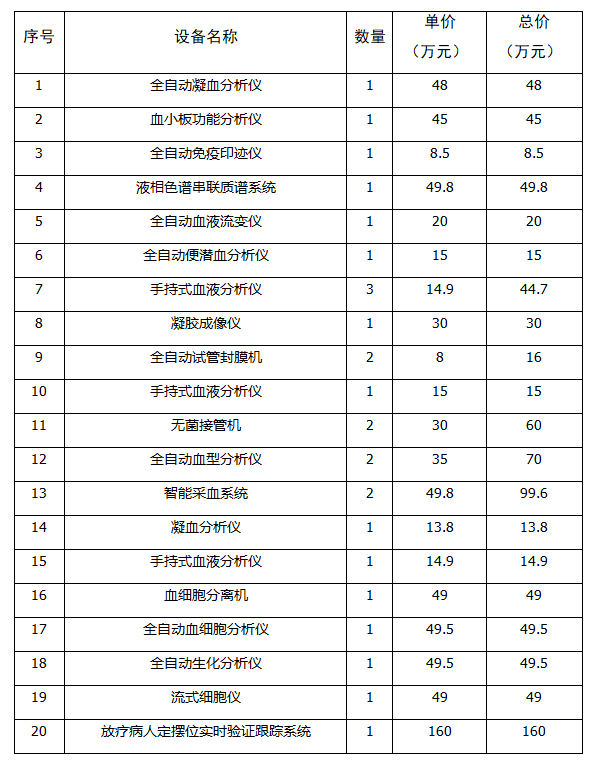 | 序号 | 设备名称 | 数量 | 单价（万元） | 总价（万元） |
|---|---|---|---|---|
| 1 | 全自动凝血分析仪 | 1 | 48 | 48 |
| 2 | 血小板功能分析仪 | 1 | 45 | 45 |
| 3 | 全自动免疫印迹仪 | 1 | 8.5 | 8.5 |
| 4 | 液相色谱串联质谱系统 | 1 | 49.8 | 49.8 |
| 5 | 全自动血液流变仪 | 1 | 20 | 20 |
| 6 | 全自动便潜血分析仪 | 1 | 15 | 15 |
| 7 | 手持式血液分析仪 | 3 | 14.9 | 44.7 |
| 8 | 凝胶成像仪 | 1 | 30 | 30 |
| 9 | 全自动试管封膜机 | 2 | 8 | 16 |
| 10 | 手持式血液分析仪 | 1 | 15 | 15 |
| 11 | 无菌接管机 | 2 | 30 | 60 |
| 12 | 全自动血型分析仪 | 2 | 35 | 70 |
| 13 | 智能采血系统 | 2 | 49.8 | 99.6 |
| 14 | 凝血分析仪 | 1 | 13.8 | 13.8 |
| 15 | 手持式血液分析仪 | 1 | 14.9 | 14.9 |
| 16 | 血细胞分离机 | 1 | 49 | 49 |
| 17 | 全自动血细胞分析仪 | 1 | 49.5 | 49.5 |
| 18 | 全自动生化分析仪 | 1 | 49.5 | 49.5 |
| 19 | 流式细胞仪 | 1 | 49 | 49 |
| 20 | 放疗病人定摆位实时验证跟踪系统 | 1 | 160 | 160 |